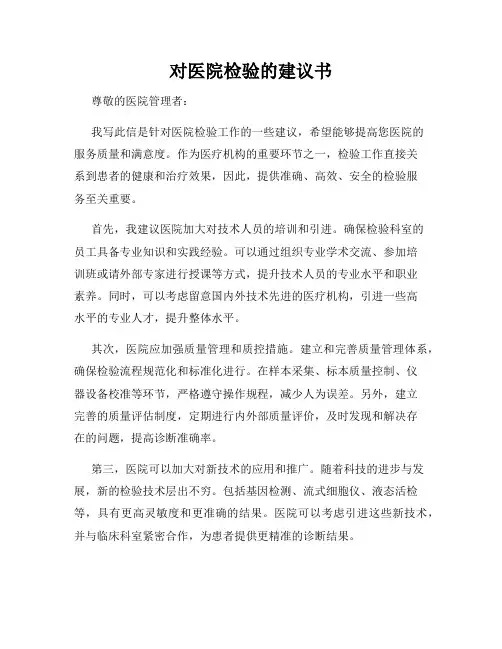 对医院检验的建议书

尊敬的医院管理者：

我写此信是针对医院检验工作的一些建议，希望能够提高您医院的服务质量和满意度。作为医疗机构的重要环节之一，检验工作直接关系到患者的健康和治疗效果，因此，提供准确、高效、安全的检验服务至关重要。

首先，我建议医院加大对技术人员的培训和引进。确保检验科室的员工具备专业知识和实践经验。可以通过组织专业学术交流、参加培训班或请外部专家进行授课等方式，提升技术人员的专业水平和职业素养。同时，可以考虑留意国内外技术先进的医疗机构，引进一些高水平的专业人才，提升整体水平。

其次，医院应加强质量管理和质控措施。建立和完善质量管理体系，确保检验流程规范化和标准化进行。在样本采集、标本质量控制、仪器设备校准等环节，严格遵守操作规程，减少人为误差。另外，建立完善的质量评估制度，定期进行内外部质量评价，及时发现和解决存在的问题，提高诊断准确率。

第三，医院可以加大对新技术的应用和推广。随着科技的进步与发展，新的检验技术层出不穷。包括基因检测、流式细胞仪、液态活检等，具有更高灵敏度和更准确的结果。医院可以考虑引进这些新技术，并与临床科室紧密合作，为患者提供更精准的诊断结果。